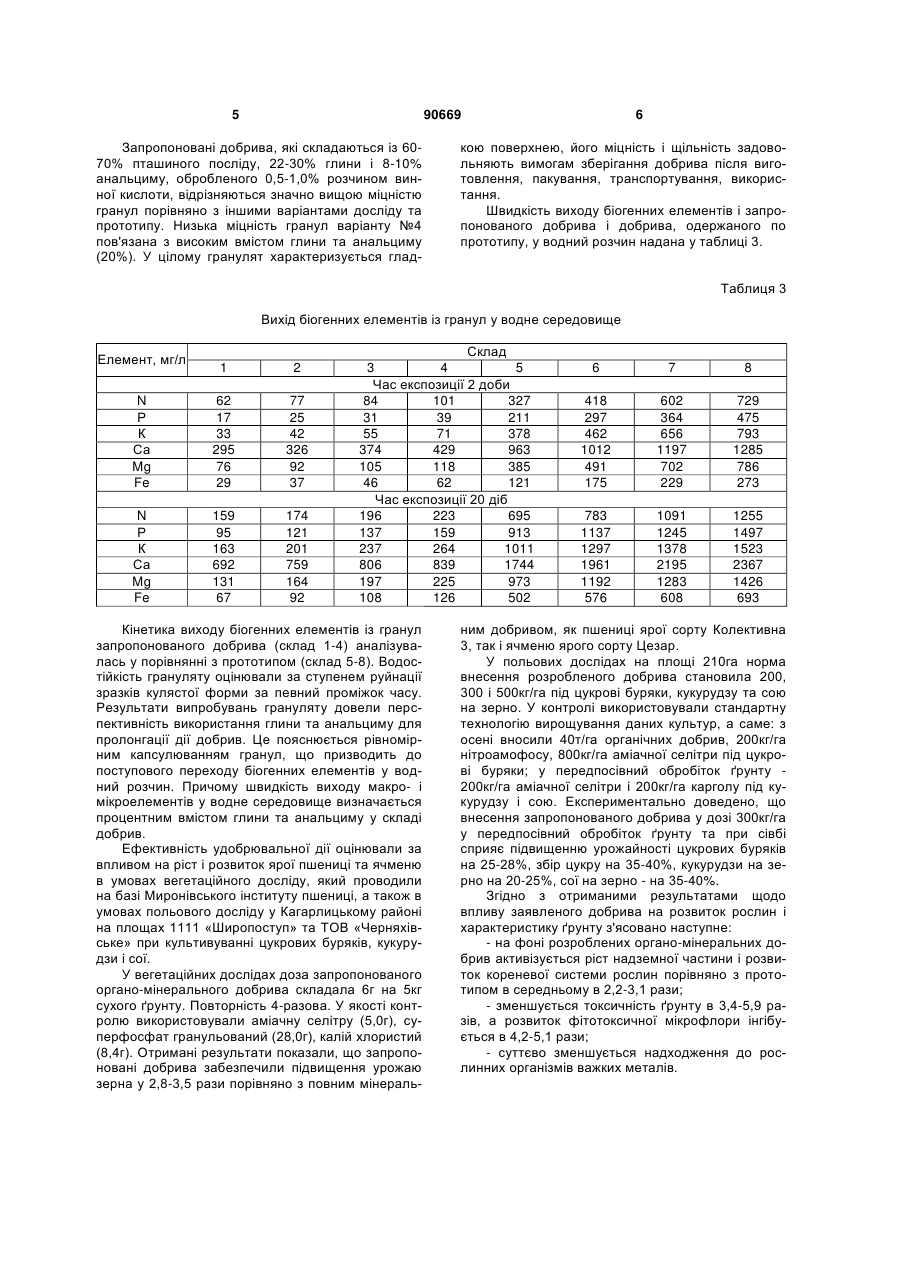 5 90669 6

Запропоновані добрива, які складаються із 60-70% пташиного посліду, 22-30% глини і 8-10% анальциму, обробленого 0,5-1,0% розчином винної кислоти, відрізняються значно вищою міцністю гранул порівняно з іншими варіантами досліду та прототипу. Низька міцність гранул варіанту №4 пов'язана з високим вмістом глини та анальциму (20%). У цілому гранулят характеризується гладкою поверхнею, його міцність і щільність задовольняють вимогам зберігання добрива після виготовлення, пакування, транспортування, використання.

Швидкість виходу біогенних елементів і запропонованого добрива і добрива, одержаного по прототипу, у водний розчин надана у таблиці 3.

Таблиця 3

Вихід біогенних елементів із гранул у водне середовище

| Елемент, мг/л | Склад | | | | | | | |
|---|---|---|---|---|---|---|---|---|
| | 1 | 2 | 3 | 4 | 5 | 6 | 7 | 8 |
| Час експозиції 2 доби | | | | | | | | |
| N | 62 | 77 | 84 | 101 | 327 | 418 | 602 | 729 |
| P | 17 | 25 | 31 | 39 | 211 | 297 | 364 | 475 |
| K | 33 | 42 | 55 | 71 | 378 | 462 | 656 | 793 |
| Ca | 295 | 326 | 374 | 429 | 963 | 1012 | 1197 | 1285 |
| Mg | 76 | 92 | 105 | 118 | 385 | 491 | 702 | 786 |
| Fe | 29 | 37 | 46 | 62 | 121 | 175 | 229 | 273 |
| Час експозиції 20 діб | | | | | | | | |
| N | 159 | 174 | 196 | 223 | 695 | 783 | 1091 | 1255 |
| P | 95 | 121 | 137 | 159 | 913 | 1137 | 1245 | 1497 |
| K | 163 | 201 | 237 | 264 | 1011 | 1297 | 1378 | 1523 |
| Ca | 692 | 759 | 806 | 839 | 1744 | 1961 | 2195 | 2367 |
| Mg | 131 | 164 | 197 | 225 | 973 | 1192 | 1283 | 1426 |
| Fe | 67 | 92 | 108 | 126 | 502 | 576 | 608 | 693 |

Кінетика виходу біогенних елементів із гранул запропонованого добрива (склад 1-4) аналізувалась у порівнянні з прототипом (склад 5-8). Водостійкість грануляту оцінювали за ступенем руйнації зразків кулястої форми за певний проміжок часу. Результати випробувань грануляту довели перспективність використання глини та анальциму для пролонгації дії добрив. Це пояснюється рівномірним капсулюванням гранул, що призводить до поступового переходу біогенних елементів у водний розчин. Причому швидкість виходу макро- і мікроелементів у водне середовище визначається процентним вмістом глини та анальциму у складі добрив.

Ефективність удобрювальної дії оцінювали за впливом на ріст і розвиток ярої пшениці та ячменю в умовах вегетаційного досліду, який проводили на базі Миронівського інституту пшениці, а також в умовах польового досліду у Кагарлицькому районі на площах 1111 «Широпоступ» та ТОВ «Черняхівське» при культивуванні цукрових буряків, кукурудзи і сої.

У вегетаційних дослідах доза запропонованого органо-мінерального добрива складала 6г на 5кг сухого ґрунту. Повторність 4-разова. У якості контролю використовували аміачну селітру (5,0г), суперфосфат гранульований (28,0г), калій хлористий (8,4г). Отримані результати показали, що запропоновані добрива забезпечили підвищення урожаю зерна у 2,8-3,5 рази порівняно з повним мінеральним добривом, як пшениці ярої сорту Колективна 3, так і ячменю ярого сорту Цезар.

У польових дослідах на площі 210га норма внесення розробленого добрива становила 200, 300 і 500кг/га під цукрові буряки, кукурудзу та сою на зерно. У контролі використовували стандартну технологію вирощування даних культур, а саме: з осені вносили 40т/га органічних добрив, 200кг/га нітроамофосу, 800кг/га аміачної селітри під цукрові буряки; у передпосівний обробіток ґрунту - 200кг/га аміачної селітри і 200кг/га карголу під кукурудзу і сою. Експериментально доведено, що внесення запропонованого добрива у дозі 300кг/га у передпосівний обробіток ґрунту та при сівбі сприяє підвищенню урожайності цукрових буряків на 25-28%, збір цукру на 35-40%, кукурудзи на зерно на 20-25%, сої на зерно - на 35-40%.

Згідно з отриманими результатами щодо впливу заявленого добрива на розвиток рослин і характеристику ґрунту з'ясовано наступне:

- на фоні розроблених органо-мінеральних добрив активізується ріст надземної частини і розвиток кореневої системи рослин порівняно з прототипом в середньому в 2,2-3,1 рази;

- зменшується токсичність ґрунту в 3,4-5,9 разів, а розвиток фітотоксичної мікрофлори інгібується в 4,2-5,1 рази;

- суттєво зменшується надходження до рослинних організмів важких металів.